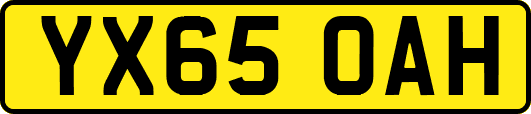 YX65 OAH